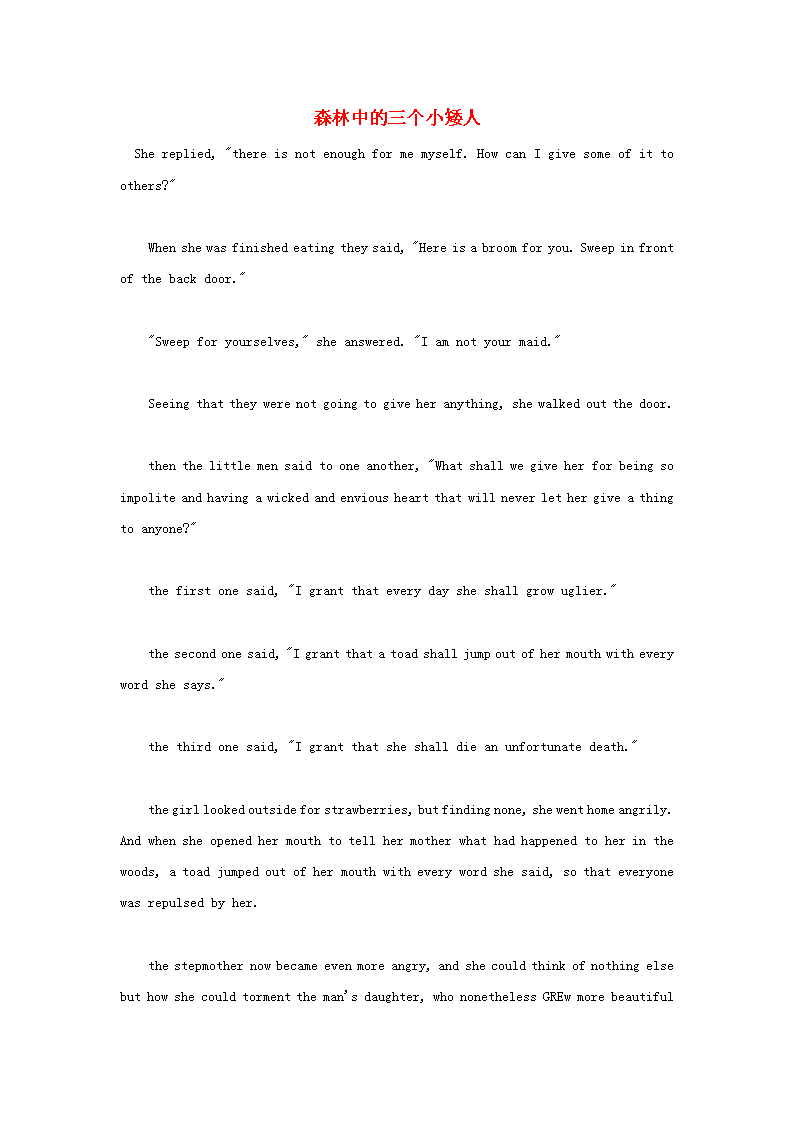 森林中的三个小矮人

She replied, "there is not enough for me myself. How can I give some of it to others?"

When she was finished eating they said, "Here is a broom for you. Sweep in front of the back door."

"Sweep for yourselves," she answered. "I am not your maid."

Seeing that they were not going to give her anything, she walked out the door.

then the little men said to one another, "What shall we give her for being so impolite and having a wicked and envious heart that will never let her give a thing to anyone?"

the first one said, "I grant that every day she shall grow uglier."

the second one said, "I grant that a toad shall jump out of her mouth with every word she says."

the third one said, "I grant that she shall die an unfortunate death."

the girl looked outside for strawberries, but finding none, she went home angrily. And when she opened her mouth to tell her mother what had happened to her in the woods, a toad jumped out of her mouth with every word she said, so that everyone was repulsed by her.

the stepmother now became even more angry, and she could think of nothing else but how she could torment the man's daughter, who nonetheless GREw more beautiful